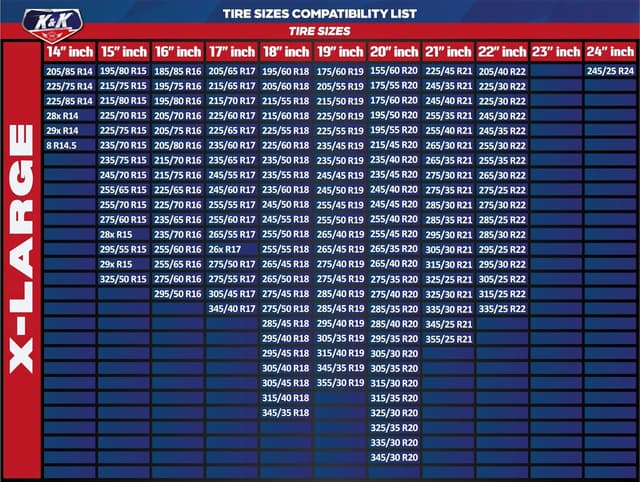 K&K

TIRE SIZES COMPATIBILITY LIST

TIRE SIZES

X-LARGE

| 14" inch | 15" inch | 16" inch | 17" inch | 18" inch | 19" inch | 20" inch | 21" inch | 22" inch | 23" inch | 24" inch |
|---|---|---|---|---|---|---|---|---|---|---|
| 205/85 R14 | 195/80 R15 | 185/85 R16 | 205/65 R17 | 195/60 R18 | 175/60 R19 | 155/60 R20 | 225/45 R21 | 205/40 R22 | | 245/25 R24 |
| 225/75 R14 | 215/75 R15 | 195/75 R16 | 215/65 R17 | 205/60 R18 | 205/55 R19 | 175/55 R20 | 245/35 R21 | 225/30 R22 | | |
| 225/85 R14 | 215/80 R15 | 195/80 R16 | 215/70 R17 | 215/55 R18 | 215/50 R19 | 175/60 R20 | 245/40 R21 | 225/30 R22 | | |
| 28x R14 | 225/70 R15 | 205/70 R16 | 225/60 R17 | 215/60 R18 | 225/50 R19 | 195/50 R20 | 255/35 R21 | 245/30 R22 | | |
| 29x R14 | 225/75 R15 | 205/75 R16 | 225/65 R17 | 225/55 R18 | 225/55 R19 | 195/55 R20 | 255/40 R21 | 245/35 R22 | | |
| 8 R14.5 | 235/70 R15 | 205/80 R16 | 235/60 R17 | 225/60 R18 | 235/45 R19 | 215/45 R20 | 265/30 R21 | 255/30 R22 | | |
| | 235/75 R15 | 215/70 R16 | 235/65 R17 | 235/50 R18 | 235/50 R19 | 235/40 R20 | 265/35 R21 | 255/35 R22 | | |
| | 245/70 R15 | 215/75 R16 | 245/55 R17 | 235/55 R18 | 245/45 R19 | 235/45 R20 | 275/30 R21 | 265/30 R22 | | |
| | 255/65 R15 | 225/65 R16 | 245/60 R17 | 235/60 R18 | 245/50 R19 | 245/40 R20 | 275/35 R21 | 275/25 R22 | | |
| | 255/70 R15 | 225/70 R16 | 255/55 R17 | 245/50 R18 | 255/45 R19 | 245/45 R20 | 285/30 R21 | 275/30 R22 | | |
| | 275/60 R15 | 235/65 R16 | 255/60 R17 | 245/55 R18 | 255/50 R19 | 255/40 R20 | 285/35 R21 | 285/25 R22 | | |
| | 28x R15 | 235/70 R16 | 265/55 R17 | 255/50 R18 | 265/40 R19 | 255/45 R20 | 295/30 R21 | 285/30 R22 | | |
| | 295/55 R15 | 255/60 R16 | 26x R17 | 255/55 R18 | 265/45 R19 | 265/35 R20 | 305/30 R21 | 295/25 R22 | | |
| | 29x R15 | 255/65 R16 | 275/50 R17 | 265/45 R18 | 275/40 R19 | 265/40 R20 | 315/30 R21 | 295/30 R22 | | |
| | 325/50 R15 | 275/60 R16 | 275/55 R17 | 265/50 R18 | 275/45 R19 | 275/35 R20 | 325/25 R21 | 305/25 R22 | | |
| | | 295/50 R16 | 305/45 R17 | 275/45 R18 | 285/40 R19 | 275/40 R20 | 325/30 R21 | 315/25 R22 | | |
| | | | 345/40 R17 | 275/50 R18 | 285/45 R19 | 285/35 R20 | 335/30 R21 | 335/25 R22 | | |
| | | | | 285/45 R18 | 295/40 R19 | 285/40 R20 | 345/25 R21 | | | |
| | | | | 295/40 R18 | 305/35 R19 | 295/35 R20 | 355/25 R21 | | | |
| | | | | 295/45 R18 | 315/40 R19 | 305/30 R20 | | | | |
| | | | | 305/40 R18 | 345/35 R19 | 305/35 R20 | | | | |
| | | | | 305/45 R18 | 355/30 R19 | 315/30 R20 | | | | |
| | | | | 315/40 R18 | | 315/35 R20 | | | | |
| | | | | 345/35 R18 | | 325/30 R20 | | | | |
| | | | | | | 325/35 R20 | | | | |
| | | | | | | 335/30 R20 | | | | |
| | | | | | | 345/30 R20 | | | | |